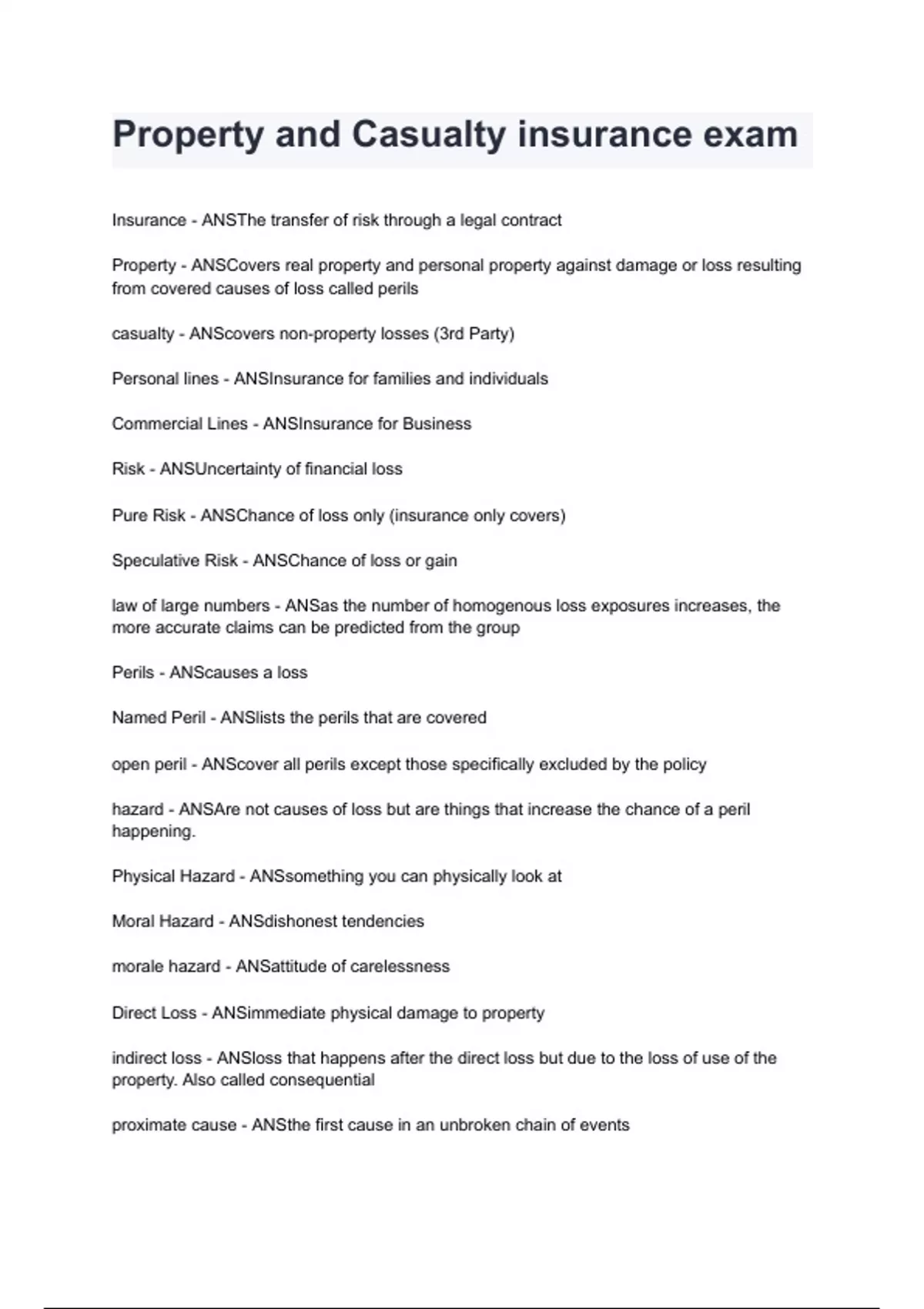 Property and Casualty insurance exam

Insurance - ANSThe transfer of risk through a legal contract

Property - ANSCovers real property and personal property against damage or loss resulting from covered causes of loss called perils

casualty - ANScovers non-property losses (3rd Party)

Personal lines - ANSInsurance for families and individuals

Commercial Lines - ANSInsurance for Business

Risk - ANSUncertainty of financial loss

Pure Risk - ANSChance of loss only (insurance only covers)

Speculative Risk - ANSChance of loss or gain

law of large numbers - ANSas the number of homogenous loss exposures increases, the more accurate claims can be predicted from the group

Perils - ANScauses a loss

Named Peril - ANSlists the perils that are covered

open peril - ANScover all perils except those specifically excluded by the policy

hazard - ANSAre not causes of loss but are things that increase the chance of a peril happening.

Physical Hazard - ANSsomething you can physically look at

Moral Hazard - ANSdishonest tendencies

morale hazard - ANSattitude of carelessness

Direct Loss - ANSimmediate physical damage to property

indirect loss - ANSloss that happens after the direct loss but due to the loss of use of the property. Also called consequential

proximate cause - ANSthe first cause in an unbroken chain of events